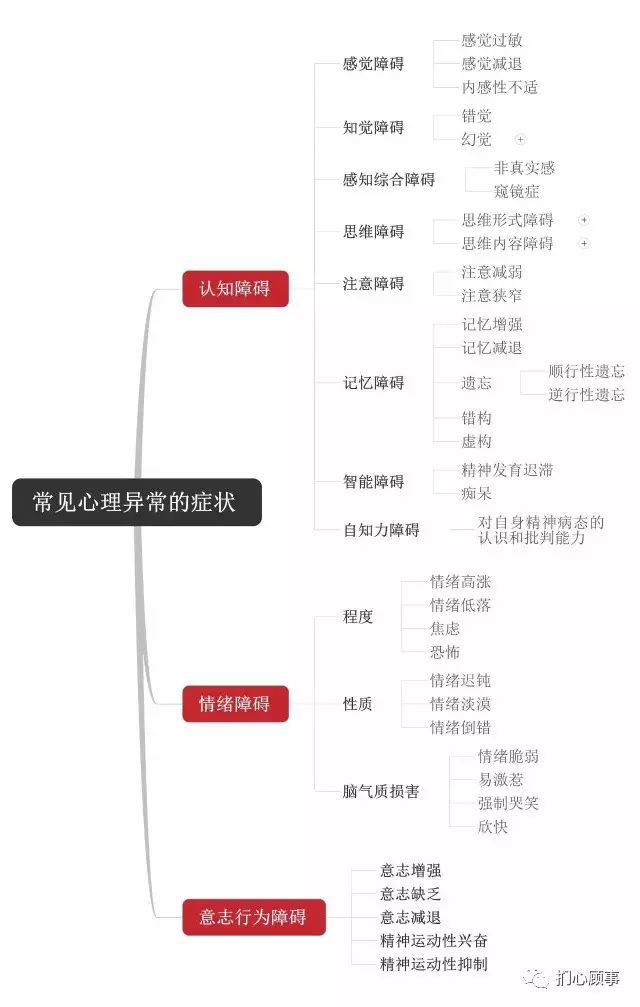 常见心理异常的症状

认知障碍

感觉障碍
感觉过敏
感觉减退
内感性不适

知觉障碍
错觉
幻觉

感知综合障碍
非真实感
窥镜症

思维障碍
思维形式障碍
思维内容障碍

注意障碍
注意减弱
注意狭窄

记忆障碍
记忆增强
记忆减退
遗忘
顺行性遗忘
逆行性遗忘
错构
虚构

智能障碍
精神发育迟滞
痴呆

自知力障碍
对自身精神病态的认识和批判能力

情绪障碍

程度
情绪高涨
情绪低落
焦虑
恐怖

性质
情绪迟钝
情绪淡漠
情绪倒错

脑气质损害
情绪脆弱
易激惹
强制哭笑
欣快

意志行为障碍
意志增强
意志缺乏
意志减退
精神运动性兴奋
精神运动性抑制

扪心顾事